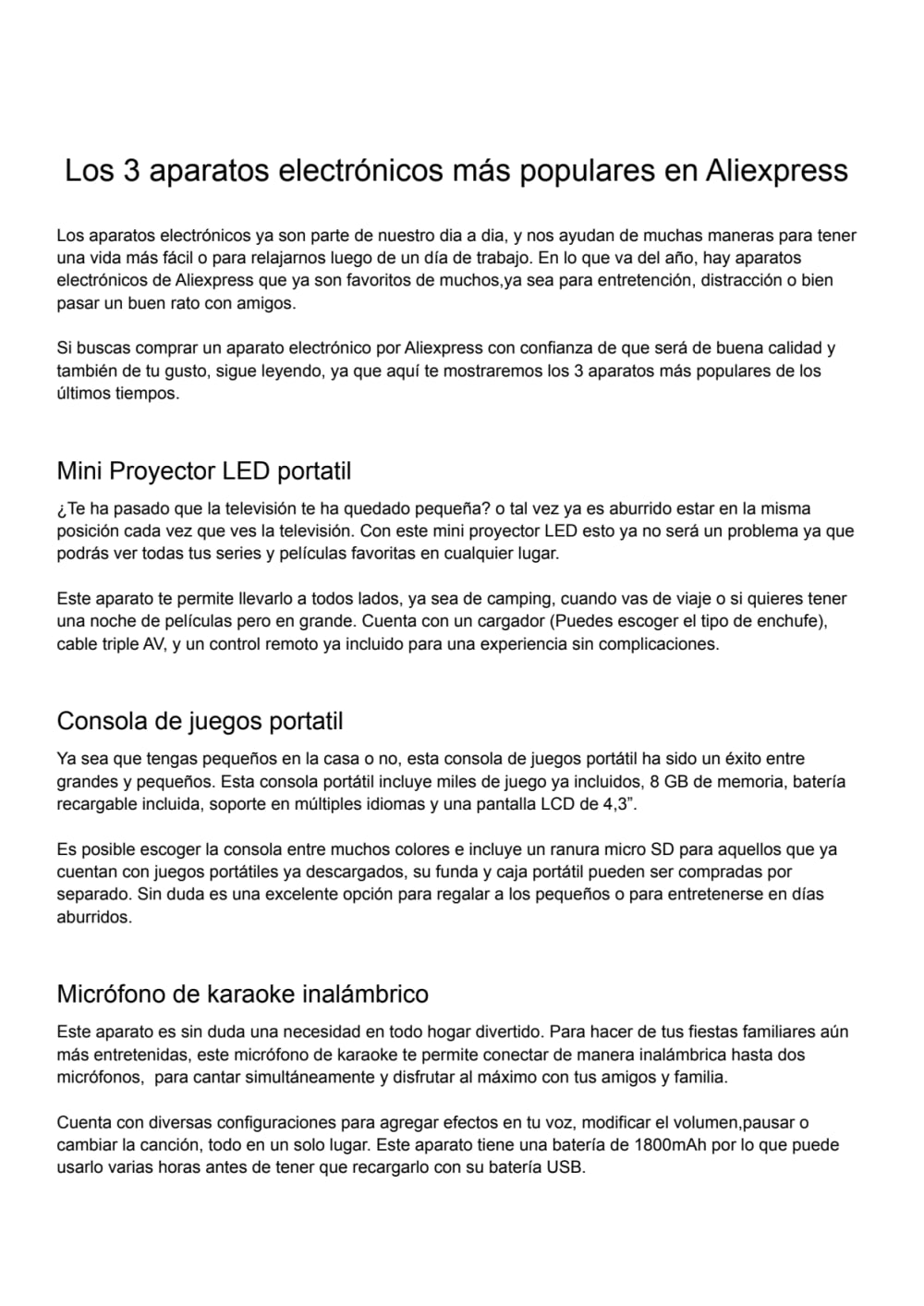 Los 3 aparatos electrónicos más populares en Aliexpress

Los aparatos electrónicos ya son parte de nuestro dia a dia, y nos ayudan de muchas maneras para tener una vida más fácil o para relajarnos luego de un día de trabajo. En lo que va del año, hay aparatos electrónicos de Aliexpress que ya son favoritos de muchos,ya sea para entretención, distracción o bien pasar un buen rato con amigos.

Si buscas comprar un aparato electrónico por Aliexpress con confianza de que será de buena calidad y también de tu gusto, sigue leyendo, ya que aquí te mostraremos los 3 aparatos más populares de los últimos tiempos.

Mini Proyector LED portatil

¿Te ha pasado que la televisión te ha quedado pequeña? o tal vez ya es aburrido estar en la misma posición cada vez que ves la televisión. Con este mini proyector LED esto ya no será un problema ya que podrás ver todas tus series y películas favoritas en cualquier lugar.

Este aparato te permite llevarlo a todos lados, ya sea de camping, cuando vas de viaje o si quieres tener una noche de películas pero en grande. Cuenta con un cargador (Puedes escoger el tipo de enchufe), cable triple AV, y un control remoto ya incluido para una experiencia sin complicaciones.

Consola de juegos portatil

Ya sea que tengas pequeños en la casa o no, esta consola de juegos portátil ha sido un éxito entre grandes y pequeños. Esta consola portátil incluye miles de juego ya incluidos, 8 GB de memoria, batería recargable incluida, soporte en múltiples idiomas y una pantalla LCD de 4,3”.

Es posible escoger la consola entre muchos colores e incluye un ranura micro SD para aquellos que ya cuentan con juegos portátiles ya descargados, su funda y caja portátil pueden ser compradas por separado. Sin duda es una excelente opción para regalar a los pequeños o para entretenerse en días aburridos.

Micrófono de karaoke inalámbrico

Este aparato es sin duda una necesidad en todo hogar divertido. Para hacer de tus fiestas familiares aún más entretenidas, este micrófono de karaoke te permite conectar de manera inalámbrica hasta dos micrófonos,  para cantar simultáneamente y disfrutar al máximo con tus amigos y familia.

Cuenta con diversas configuraciones para agregar efectos en tu voz, modificar el volumen,pausar o cambiar la canción, todo en un solo lugar. Este aparato tiene una batería de 1800mAh por lo que puede usarlo varias horas antes de tener que recargarlo con su batería USB.